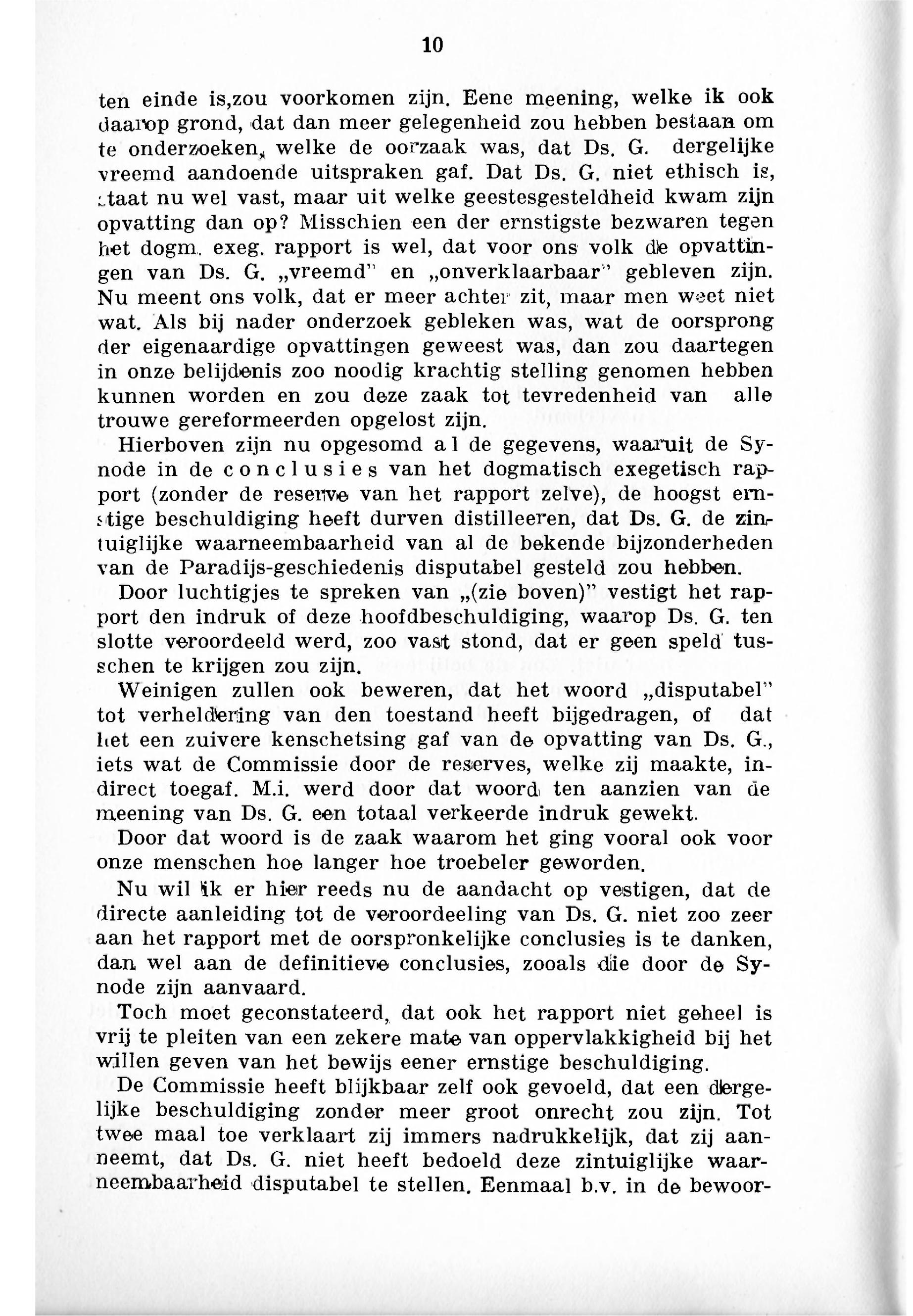 10

ten einde is,zou voorkomen zijn. Eene meening, welke ik ook daarop grond, dat dan meer gelegenheid zou hebben bestaan om te onderzoeken, welke de oorzaak was, dat Ds. G. dergelijke vreemd aandoende uitspraken gaf. Dat Ds. G. niet ethisch is, staat nu wel vast, maar uit welke geestesgesteldheid kwam zijn opvatting dan op? Misschien een der ernstigste bezwaren tegen het dogm. exeg. rapport is wel, dat voor ons volk de opvattingen van Ds. G. „vreemd" en „onverklaarbaar" gebleven zijn. Nu meent ons volk, dat er meer achter zit, maar men weet niet wat. Als bij nader onderzoek gebleken was, wat de oorsprong der eigenaardige opvattingen geweest was, dan zou daartegen in onze belijdenis zoo noodig krachtig stelling genomen hebben kunnen worden en zou deze zaak tot tevredenheid van alle trouwe gereformeerden opgelost zijn.

Hierboven zijn nu opgesomd al de gegevens, waaruit de Synode in de conclusies van het dogmatisch exegetisch rapport (zonder de reserve van het rapport zelve), de hoogst ernstige beschuldiging heeft durven distilleeren, dat Ds. G. de zintuiglijke waarneembaarheid van al de bekende bijzonderheden van de Paradijs-geschiedenis disputabel gesteld zou hebben.

Door luchtigjes te spreken van „(zie boven)" vestigt het rapport den indruk of deze hoofdbeschuldiging, waarop Ds. G. ten slotte veroordeeld werd, zoo vast stond, dat er geen speld tusschen te krijgen zou zijn.

Weinigen zullen ook beweren, dat het woord „disputabel" tot verheldering van den toestand heeft bijgedragen, of dat het een zuivere kenschetsing gaf van de opvatting van Ds. G., iets wat de Commissie door de reserves, welke zij maakte, indirect toegaf. M.i. werd door dat woord ten aanzien van de meening van Ds. G. een totaal verkeerde indruk gewekt.

Door dat woord is de zaak waarom het ging vooral ook voor onze menschen hoe langer hoe troebeler geworden.

Nu wil ik er hier reeds nu de aandacht op vestigen, dat de directe aanleiding tot de veroordeeling van Ds. G. niet zoo zeer aan het rapport met de oorspronkelijke conclusies is te danken, dan wel aan de definitieve conclusies, zooals die door de Synode zijn aanvaard.

Toch moet geconstateerd, dat ook het rapport niet geheel is vrij te pleiten van een zekere mate van oppervlakkigheid bij het willen geven van het bewijs eener ernstige beschuldiging.

De Commissie heeft blijkbaar zelf ook gevoeld, dat een dergelijke beschuldiging zonder meer groot onrecht zou zijn. Tot twee maal toe verklaart zij immers nadrukkelijk, dat zij aanneemt, dat Ds. G. niet heeft bedoeld deze zintuiglijke waarneembaarheid disputabel te stellen. Eenmaal b.v. in de bewoor-